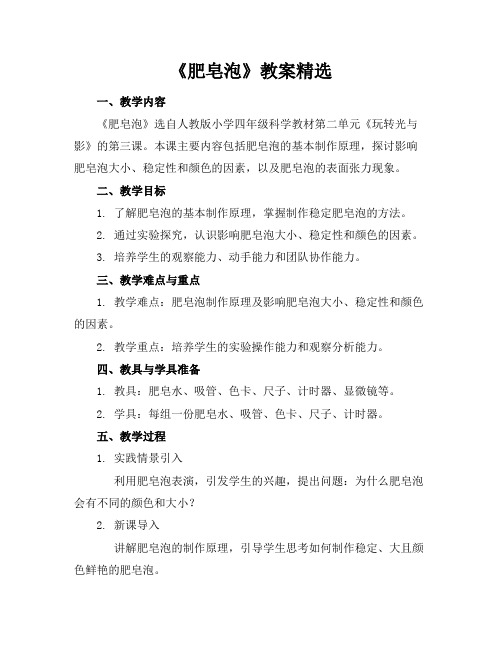 《肥皂泡》教案精选

一、教学内容

《肥皂泡》选自人教版小学四年级科学教材第二单元《玩转光与影》的第三课。本课主要内容包括肥皂泡的基本制作原理，探讨影响肥皂泡大小、稳定性和颜色的因素，以及肥皂泡的表面张力现象。

二、教学目标

1. 了解肥皂泡的基本制作原理，掌握制作稳定肥皂泡的方法。

2. 通过实验探究，认识影响肥皂泡大小、稳定性和颜色的因素。

3. 培养学生的观察能力、动手能力和团队协作能力。

三、教学难点与重点

1. 教学难点：肥皂泡制作原理及影响肥皂泡大小、稳定性和颜色的因素。

2. 教学重点：培养学生的实验操作能力和观察分析能力。

四、教具与学具准备

1. 教具：肥皂水、吸管、色卡、尺子、计时器、显微镜等。

2. 学具：每组一份肥皂水、吸管、色卡、尺子、计时器。

五、教学过程

1. 实践情景引入

利用肥皂泡表演，引发学生的兴趣，提出问题：为什么肥皂泡会有不同的颜色和大小？

2. 新课导入

讲解肥皂泡的制作原理，引导学生思考如何制作稳定、大且颜色鲜艳的肥皂泡。